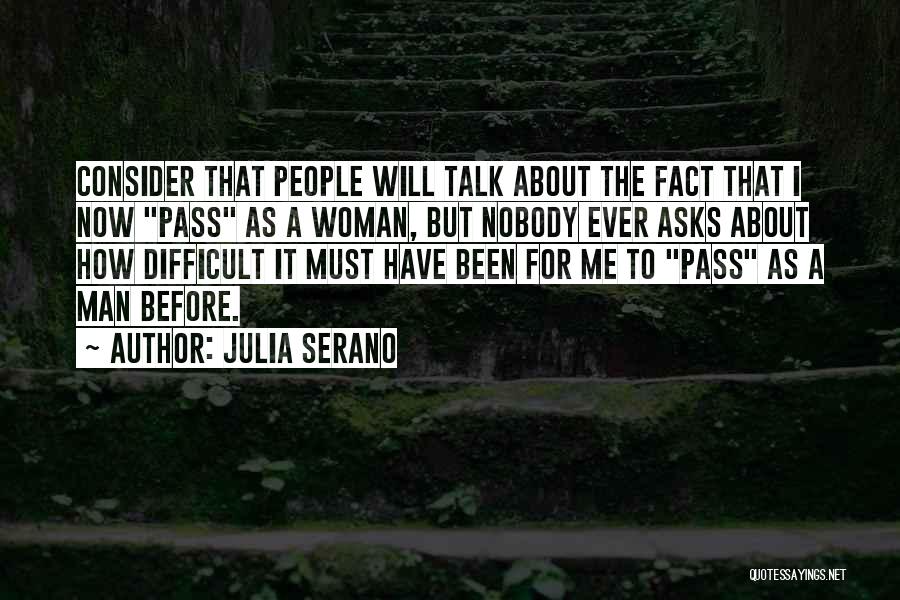 CONSIDER THAT PEOPLE WILL TALK ABOUT THE FACT THAT I NOW "PASS" AS A WOMAN, BUT NOBODY EVER ASKS ABOUT HOW DIFFICULT IT MUST HAVE BEEN FOR ME TO "PASS" AS A MAN BEFORE.
~ AUTHOR: JULIA SERANO

QUOTESSAYINGS.NET